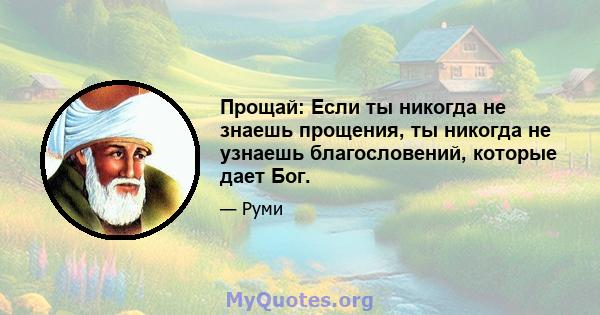 Прощай: Если ты никогда не знаешь прощения, ты никогда не узнаешь благословений, которые дает Бог.

— Руми

MyQuotes.org